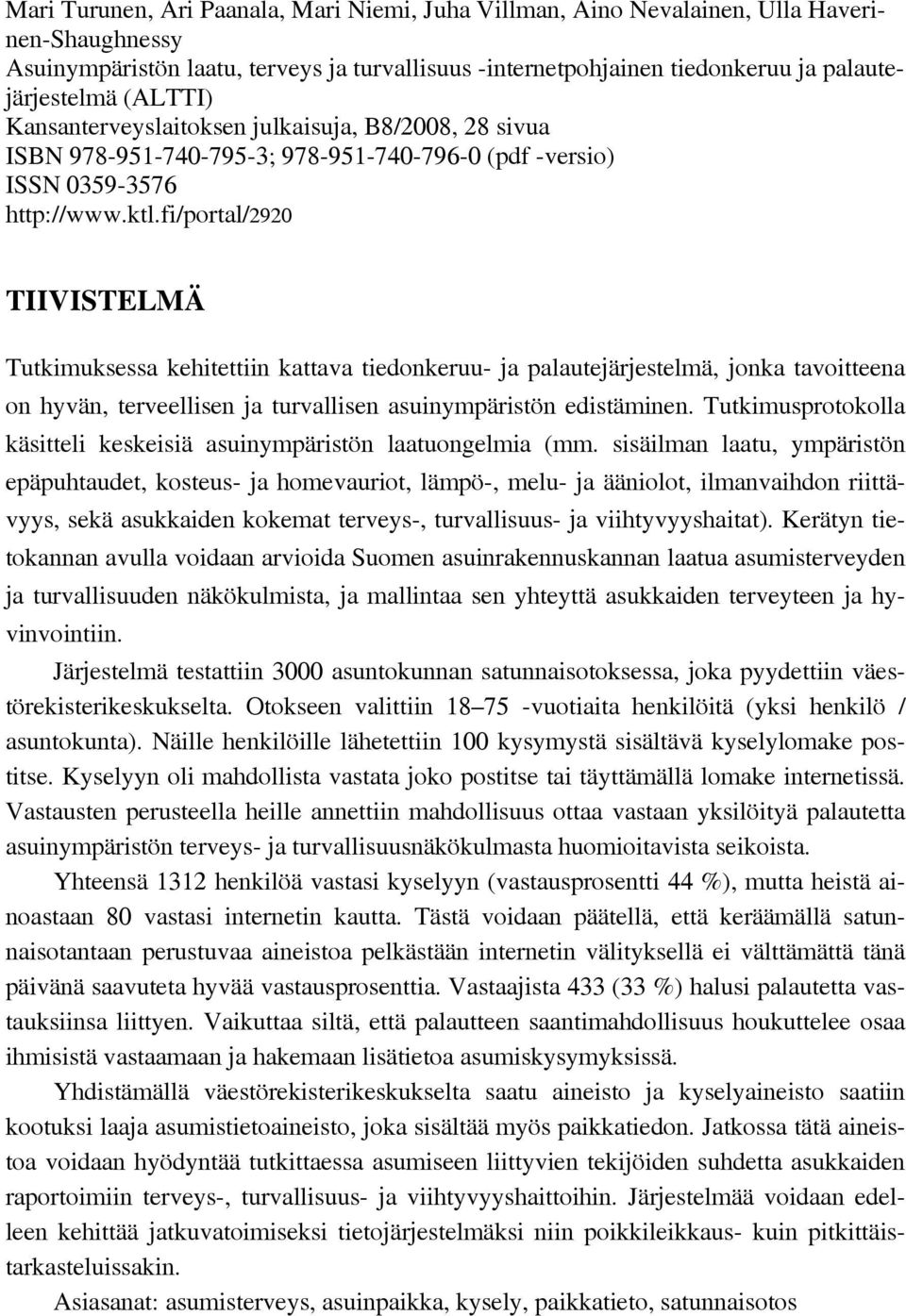 Mari Turunen, Ari Paanala, Mari Niemi, Juha Villman, Aino Nevalainen, Ulla Haverinen-Shaughnessy
Asuinympäristön laatu, terveys ja turvallisuus -internetpohjainen tiedonkeruu ja palautejärjestelmä (ALTTI)
Kansanterveyslaitoksen julkaisuja, B8/2008, 28 sivua
ISBN 978-951-740-795-3; 978-951-740-796-0 (pdf -versio)
ISSN 0359-3576
http://www.ktl.fi/portal/2920

TIIVISTELMÄ

Tutkimuksessa kehitettiin kattava tiedonkeruu- ja palautejärjestelmä, jonka tavoitteena on hyvän, terveellisen ja turvallisen asuinympäristön edistäminen. Tutkimusprotokolla käsitteli keskeisiä asuinympäristön laatuongelmia (mm. sisäilman laatu, ympäristön epäpuhtaudet, kosteus- ja homevauriot, lämpö-, melu- ja ääniolot, ilmanvaihdon riittävyys, sekä asukkaiden kokemat terveys-, turvallisuus- ja viihtyvyyshaitat). Kerätyn tietokannan avulla voidaan arvioida Suomen asuinrakennuskannan laatua asumisterveyden ja turvallisuuden näkökulmista, ja mallintaa sen yhteyttä asukkaiden terveyteen ja hyvinvointiin.

Järjestelmä testattiin 3000 asuntokunnan satunnaisotoksessa, joka pyydettiin väestörekisterikeskukselta. Otokseen valittiin 18–75 -vuotiaita henkilöitä (yksi henkilö / asuntokunta). Näille henkilöille lähetettiin 100 kysymystä sisältävä kyselylomake postitse. Kyselyyn oli mahdollista vastata joko postitse tai täyttämällä lomake internetissä. Vastausten perusteella heille annettiin mahdollisuus ottaa vastaan yksilöityä palautetta asuinympäristön terveys- ja turvallisuusnäkökulmasta huomioitavista seikoista.

Yhteensä 1312 henkilöä vastasi kyselyyn (vastausprosentti 44 %), mutta heistä ainoastaan 80 vastasi internetin kautta. Tästä voidaan päätellä, että keräämällä satunnaisotantaan perustuvaa aineistoa pelkästään internetin välityksellä ei välttämättä tänä päivänä saavuteta hyvää vastausprosenttia. Vastaajista 433 (33 %) halusi palautetta vastauksiinsa liittyen. Vaikuttaa siltä, että palautteen saantimahdollisuus houkuttelee osaa ihmisistä vastaamaan ja hakemaan lisätietoa asumiskysymyksissä.

Yhdistämällä väestörekisterikeskukselta saatu aineisto ja kyselyaineisto saatiin kootuksi laaja asumistietoaineisto, joka sisältää myös paikkatiedon. Jatkossa tätä aineistoa voidaan hyödyntää tutkittaessa asumiseen liittyvien tekijöiden suhdetta asukkaiden raportoimiin terveys-, turvallisuus- ja viihtyvyyshaittoihin. Järjestelmää voidaan edelleen kehittää jatkuvatoimiseksi tietojärjestelmäksi niin poikkileikkaus- kuin pitkittäistarkasteluissakin.

Asiasanat: asumisterveys, asuinpaikka, kysely, paikkatieto, satunnaisotos